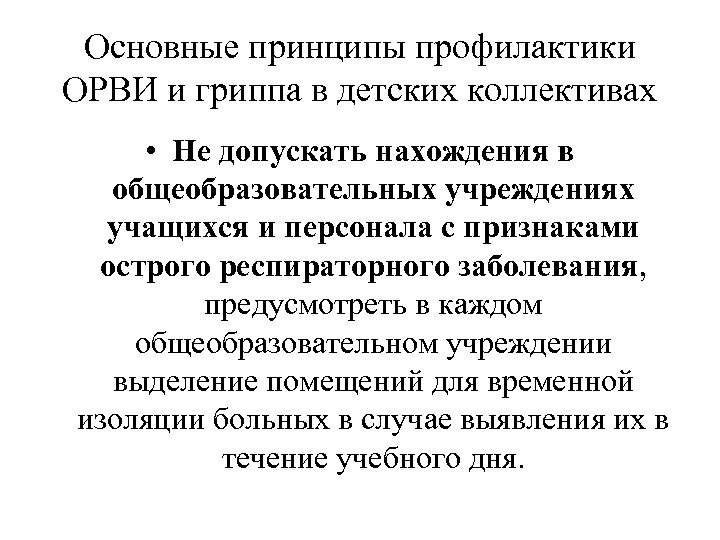 Основные принципы профилактики ОРВИ и гриппа в детских коллективах

• Не допускать нахождения в общеобразовательных учреждениях учащихся и персонала с признаками острого респираторного заболевания, предусмотреть в каждом общеобразовательном учреждении выделение помещений для временной изоляции больных в случае выявления их в течение учебного дня.